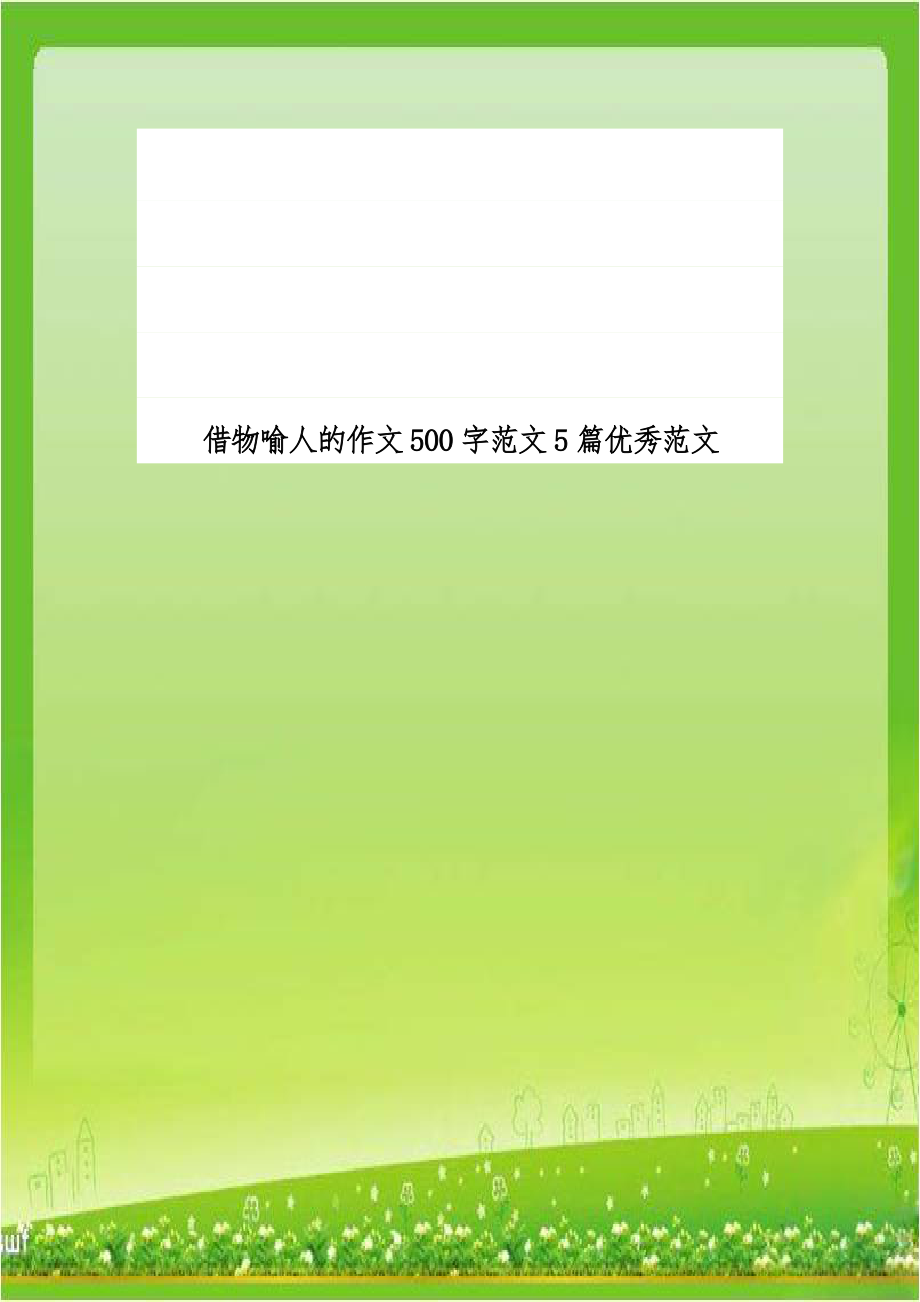 借物喻人的作文500字范文5篇优秀范文